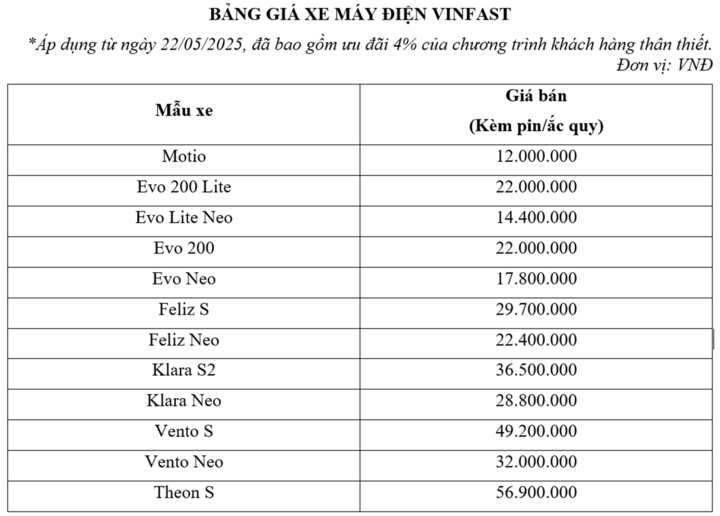 BẢNG GIÁ XE MÁY ĐIỆN VINFAST

*Áp dụng từ ngày 22/05/2025, đã bao gồm ưu đãi 4% của chương trình khách hàng thân thiết.
Đơn vị: VNĐ

| Mẫu xe | Giá bán (Kèm pin/ắc quy) |
|---|---|
| Motio | 12.000.000 |
| Evo 200 Lite | 22.000.000 |
| Evo Lite Neo | 14.400.000 |
| Evo 200 | 22.000.000 |
| Evo Neo | 17.800.000 |
| Feliz S | 29.700.000 |
| Feliz Neo | 22.400.000 |
| Klara S2 | 36.500.000 |
| Klara Neo | 28.800.000 |
| Vento S | 49.200.000 |
| Vento Neo | 32.000.000 |
| Theon S | 56.900.000 |